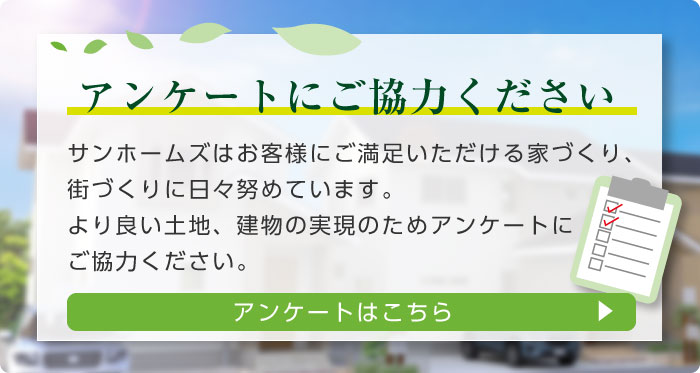 アンケートにご協力ください

サンホームズはお客様にご満足いただける家づくり、街づくりに日々努めています。
より良い土地、建物の実現のためアンケートにご協力ください。

アンケートはこちら